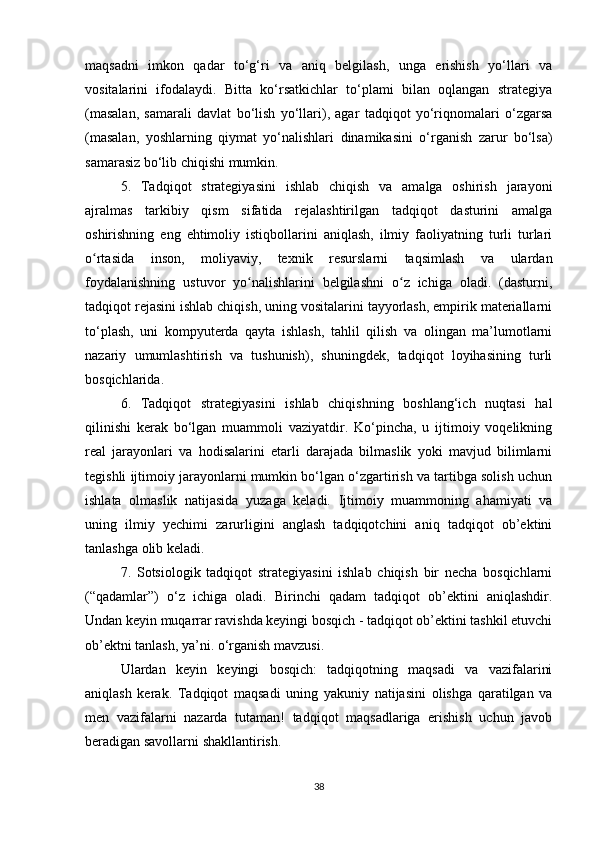 maqsadni imkon qadar to‘g‘ri va aniq belgilash, unga erishish yo‘llari va vositalarini ifodalaydi. Bitta ko‘rsatkichlar to‘plami bilan oqlangan strategiya (masalan, samarali davlat bo‘lish yo‘llari), agar tadqiqot yo‘riqnomalari o‘zgarsa (masalan, yoshlarning qiymat yo‘nalishlari dinamikasini o‘rganish zarur bo‘lsa) samarasiz bo‘lib chiqishi mumkin.

5. Tadqiqot strategiyasini ishlab chiqish va amalga oshirish jarayoni ajralmas tarkibiy qism sifatida rejalashtirilgan tadqiqot dasturini amalga oshirishning eng ehtimoliy istiqbollarini aniqlash, ilmiy faoliyatning turli turlari o‘rtasida inson, moliyaviy, texnik resurslarni taqsimlash va ulardan foydalanishning ustuvor yo‘nalishlarini belgilashni o‘z ichiga oladi. (dasturni, tadqiqot rejasini ishlab chiqish, uning vositalarini tayyorlash, empirik materiallarni to‘plash, uni kompyuterda qayta ishlash, tahlil qilish va olingan ma’lumotlarni nazariy umumlashtirish va tushunish), shuningdek, tadqiqot loyihasining turli bosqichlarida.

6. Tadqiqot strategiyasini ishlab chiqishning boshlang‘ich nuqtasi hal qilinishi kerak bo‘lgan muammoli vaziyatdir. Ko‘pincha, u ijtimoiy voqelikning real jarayonlari va hodisalarini etarli darajada bilmaslik yoki mavjud bilimlarni tegishli ijtimoiy jarayonlarni mumkin bo‘lgan o‘zgartirish va tartibga solish uchun ishlata olmaslik natijasida yuzaga keladi. Ijtimoiy muammoning ahamiyati va uning ilmiy yechimi zarurligini anglash tadqiqotchini aniq tadqiqot ob’ektini tanlashga olib keladi.

7. Sotsiologik tadqiqot strategiyasini ishlab chiqish bir necha bosqichlarni (“qadamlar”) o‘z ichiga oladi. Birinchi qadam tadqiqot ob’ektini aniqlashdir. Undan keyin muqarrar ravishda keyingi bosqich - tadqiqot ob’ektini tashkil etuvchi ob’ektni tanlash, ya’ni. o‘rganish mavzusi.

Ulardan keyin keyingi bosqich: tadqiqotning maqsadi va vazifalarini aniqlash kerak. Tadqiqot maqsadi uning yakuniy natijasini olishga qaratilgan va men vazifalarni nazarda tutaman! tadqiqot maqsadlariga erishish uchun javob beradigan savollarni shakllantirish.

38